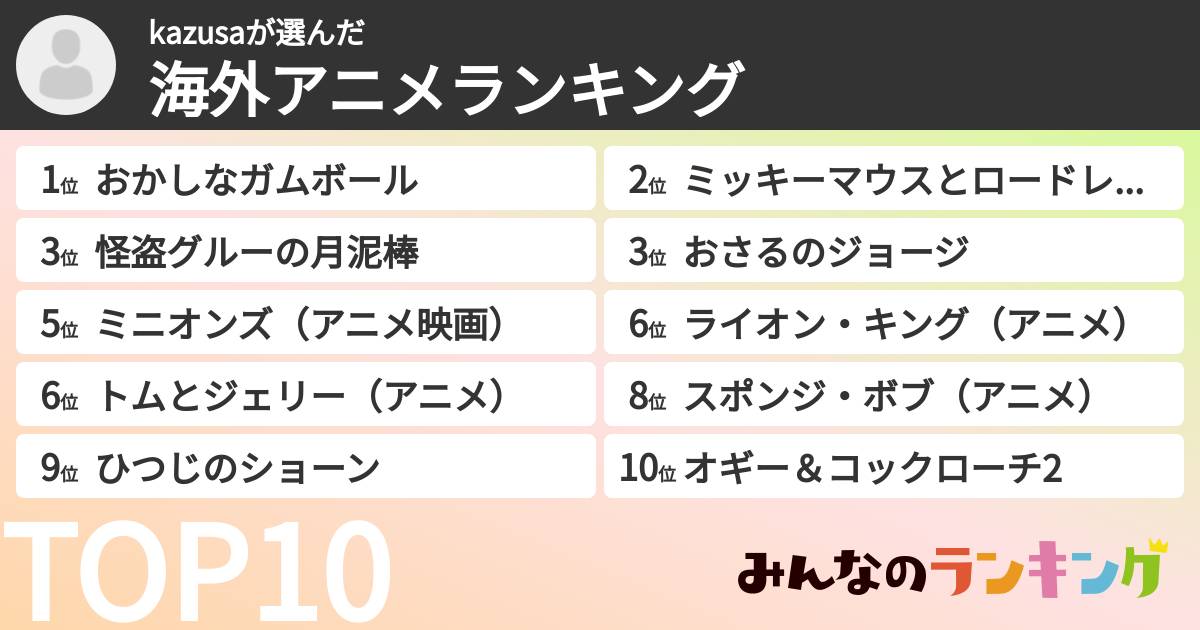 kazusaが選んだ
海外アニメランキング

1位 おかしなガムボール

2位 ミッキーマウスとロードレ...

3位 怪盗グルーの月泥棒

3位 おさるのジョージ

5位 ミニオンズ（アニメ映画）

6位 ライオン・キング（アニメ）

6位 トムとジェリー（アニメ）

8位 スポンジ・ボブ（アニメ）

9位 ひつじのショーン

10位 オギー＆コックローチ2

TOP10

みんなのランキング